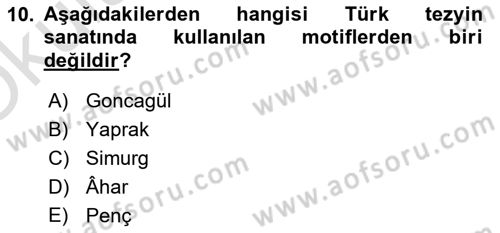 10. Aşağıdakilerden hangisi Türk tezyin sanatında kullanılan motiflerden biri değildir?

A) Goncagül
B) Yaprak
C) Simurg
D) Âhar
E) Penç

www.aofsoru.com
www.aofsoru.com
www.aofsoru.com
www.aofsoru.com
www.aofsoru.com